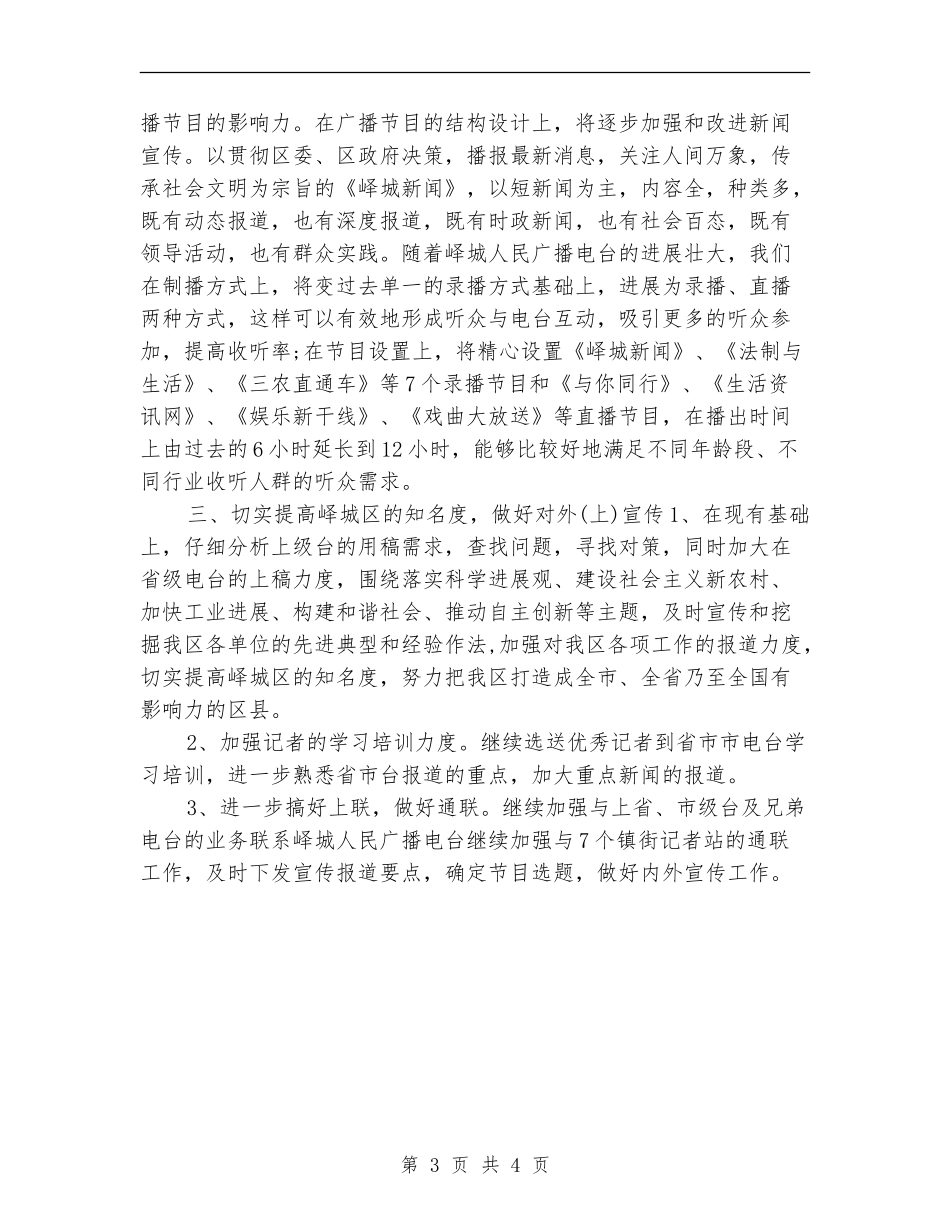 播节目的影响力。在广播节目的结构设计上，将逐步加强和改进新闻宣传。以贯彻区委、区政府决策，播报最新消息，关注人间万象，传承社会文明为宗旨的《峄城新闻》，以短新闻为主，内容全，种类多，既有动态报道，也有深度报道，既有时政新闻，也有社会百态，既有领导活动，也有群众实践。随着峄城人民广播电台的进展壮大，我们在制播方式上，将变过去单一的录播方式基础上，进展为录播、直播两种方式，这样可以有效地形成听众与电台互动，吸引更多的听众参加，提高收听率;在节目设置上，将精心设置《峄城新闻》、《法制与生活》、《三农直通车》等7个录播节目和《与你同行》、《生活资讯网》、《娱乐新干线》、《戏曲大放送》等直播节目，在播出时间上由过去的6小时延长到12小时，能够比较好地满足不同年龄段、不同行业收听人群的听众需求。

三、切实提高峄城区的知名度，做好对外(上)宣传1、在现有基础上，仔细分析上级台的用稿需求，查找问题，寻找对策，同时加大在省级电台的上稿力度，围绕落实科学进展观、建设社会主义新农村、加快工业进展、构建和谐社会、推动自主创新等主题，及时宣传和挖掘我区各单位的先进典型和经验作法,加强对我区各项工作的报道力度，切实提高峄城区的知名度，努力把我区打造成全市、全省乃至全国有影响力的区县。

2、加强记者的学习培训力度。继续选送优秀记者到省市市电台学习培训，进一步熟悉省市台报道的重点，加大重点新闻的报道。

3、进一步搞好上联，做好通联。继续加强与上省、市级台及兄弟电台的业务联系峄城人民广播电台继续加强与7个镇街记者站的通联工作，及时下发宣传报道要点，确定节目选题，做好内外宣传工作。

第 3 页 共 4 页